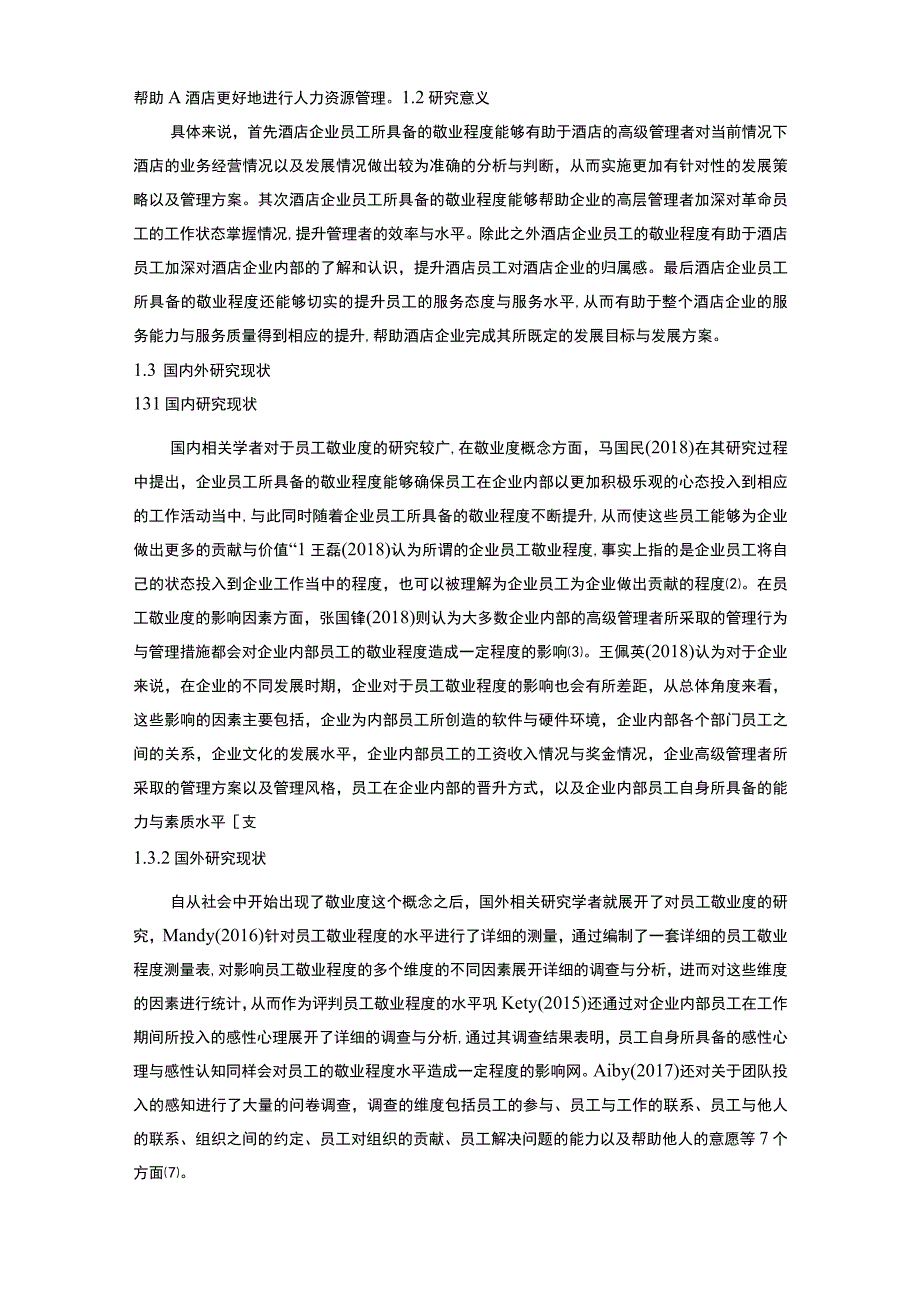 帮助 A 酒店更好地进行人力资源管理。1.2 研究意义

具体来说，首先酒店企业员工所具备的敬业程度能够有助于酒店的高级管理者对当前情况下酒店的业务经营情况以及发展情况做出较为准确的分析与判断，从而实施更加有针对性的发展策略以及管理方案。其次酒店企业员工所具备的敬业程度能够帮助企业的高层管理者加深对革命员工的工作状态掌握情况，提升管理者的效率与水平。除此之外酒店企业员工的敬业程度有助于酒店员工加深对酒店企业内部的了解和认识，提升酒店员工对酒店企业的归属感。最后酒店企业员工所具备的敬业程度还能够切实的提升员工的服务态度与服务水平，从而有助于整个酒店企业的服务能力与服务质量得到相应的提升，帮助酒店企业完成其所既定的发展目标与发展方案。

1.3 国内外研究现状

131 国内研究现状

国内相关学者对于员工敬业度的研究较广，在敬业度概念方面，马国民(2018)在其研究过程中提出，企业员工所具备的敬业程度能够确保员工在企业内部以更加积极乐观的心态投入到相应的工作活动当中，与此同时随着企业员工所具备的敬业程度不断提升，从而使这些员工能够为企业做出更多的贡献与价值“1 王磊(2018)认为所谓的企业员工敬业程度，事实上指的是企业员工将自己的状态投入到企业工作当中的程度，也可以被理解为企业员工为企业做出贡献的程度⑵。在员工敬业度的影响因素方面，张国锋(2018)则认为大多数企业内部的高级管理者所采取的管理行为与管理措施都会对企业内部员工的敬业程度造成一定程度的影响⑶。王佩英(2018)认为对于企业来说，在企业的不同发展时期，企业对于员工敬业程度的影响也会有所差距，从总体角度来看，这些影响的因素主要包括，企业为内部员工所创造的软件与硬件环境，企业内部各个部门员工之间的关系，企业文化的发展水平，企业内部员工的工资收入情况与奖金情况，企业高级管理者所采取的管理方案以及管理风格，员工在企业内部的晋升方式，以及企业内部员工自身所具备的能力与素质水平［支

1.3.2 国外研究现状

自从社会中开始出现了敬业度这个概念之后，国外相关研究学者就展开了对员工敬业度的研究，Mandy(2016)针对员工敬业程度的水平进行了详细的测量，通过编制了一套详细的员工敬业程度测量表，对影响员工敬业程度的多个维度的不同因素展开详细的调查与分析，进而对这些维度的因素进行统计，从而作为评判员工敬业程度的水平巩 Kety(2015)还通过对企业内部员工在工作期间所投入的感性心理展开了详细的调查与分析，通过其调查结果表明，员工自身所具备的感性心理与感性认知同样会对员工的敬业程度水平造成一定程度的影响网。Aiby(2017)还对关于团队投入的感知进行了大量的问卷调查，调查的维度包括员工的参与、员工与工作的联系、员工与他人的联系、组织之间的约定、员工对组织的贡献、员工解决问题的能力以及帮助他人的意愿等 7 个方面⑺。